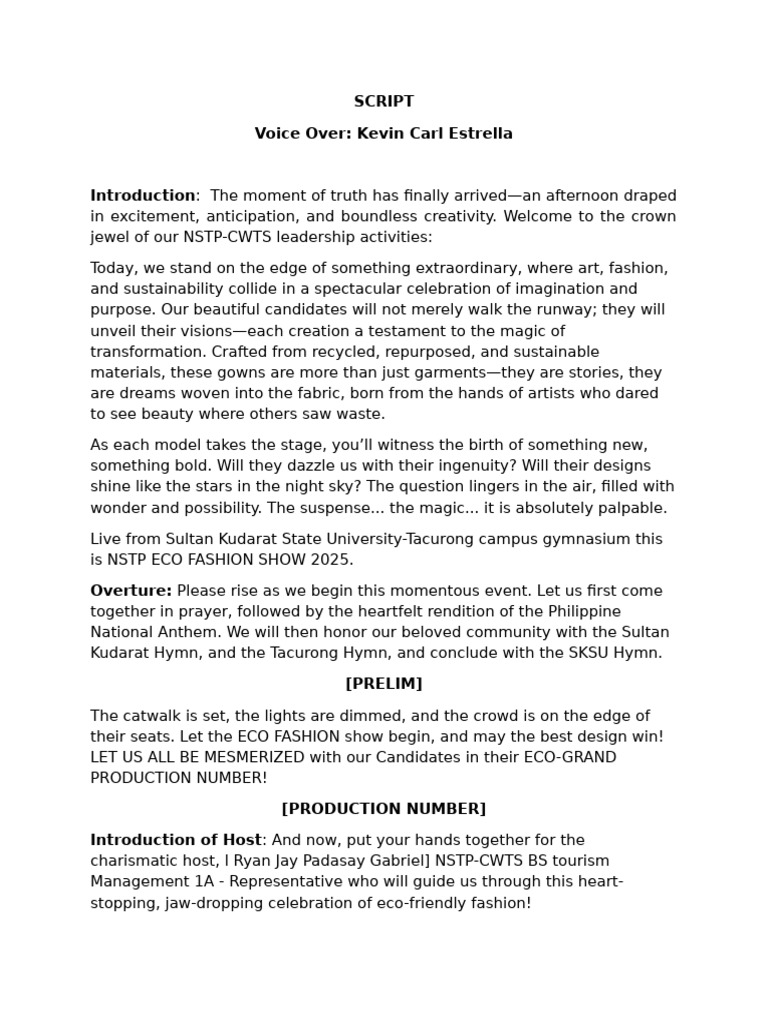 SCRIPT

Voice Over: Kevin Carl Estrella

Introduction: The moment of truth has finally arrived—an afternoon draped in excitement, anticipation, and boundless creativity. Welcome to the crown jewel of our NSTP-CWTS leadership activities:

Today, we stand on the edge of something extraordinary, where art, fashion, and sustainability collide in a spectacular celebration of imagination and purpose. Our beautiful candidates will not merely walk the runway; they will unveil their visions—each creation a testament to the magic of transformation. Crafted from recycled, repurposed, and sustainable materials, these gowns are more than just garments—they are stories, they are dreams woven into the fabric, born from the hands of artists who dared to see beauty where others saw waste.

As each model takes the stage, you'll witness the birth of something new, something bold. Will they dazzle us with their ingenuity? Will their designs shine like the stars in the night sky? The question lingers in the air, filled with wonder and possibility. The suspense... the magic... it is absolutely palpable.

Live from Sultan Kudarat State University-Tacurong campus gymnasium this is NSTP ECO FASHION SHOW 2025.

Overture: Please rise as we begin this momentous event. Let us first come together in prayer, followed by the heartfelt rendition of the Philippine National Anthem. We will then honor our beloved community with the Sultan Kudarat Hymn, and the Tacurong Hymn, and conclude with the SKSU Hymn.

[PRELIM]

The catwalk is set, the lights are dimmed, and the crowd is on the edge of their seats. Let the ECO FASHION show begin, and may the best design win! LET US ALL BE MESMERIZED with our Candidates in their ECO-GRAND PRODUCTION NUMBER!

[PRODUCTION NUMBER]

Introduction of Host: And now, put your hands together for the charismatic host, I Ryan Jay Padasay Gabriel] NSTP-CWTS BS tourism Management 1A - Representative who will guide us through this heart-stopping, jaw-dropping celebration of eco-friendly fashion!